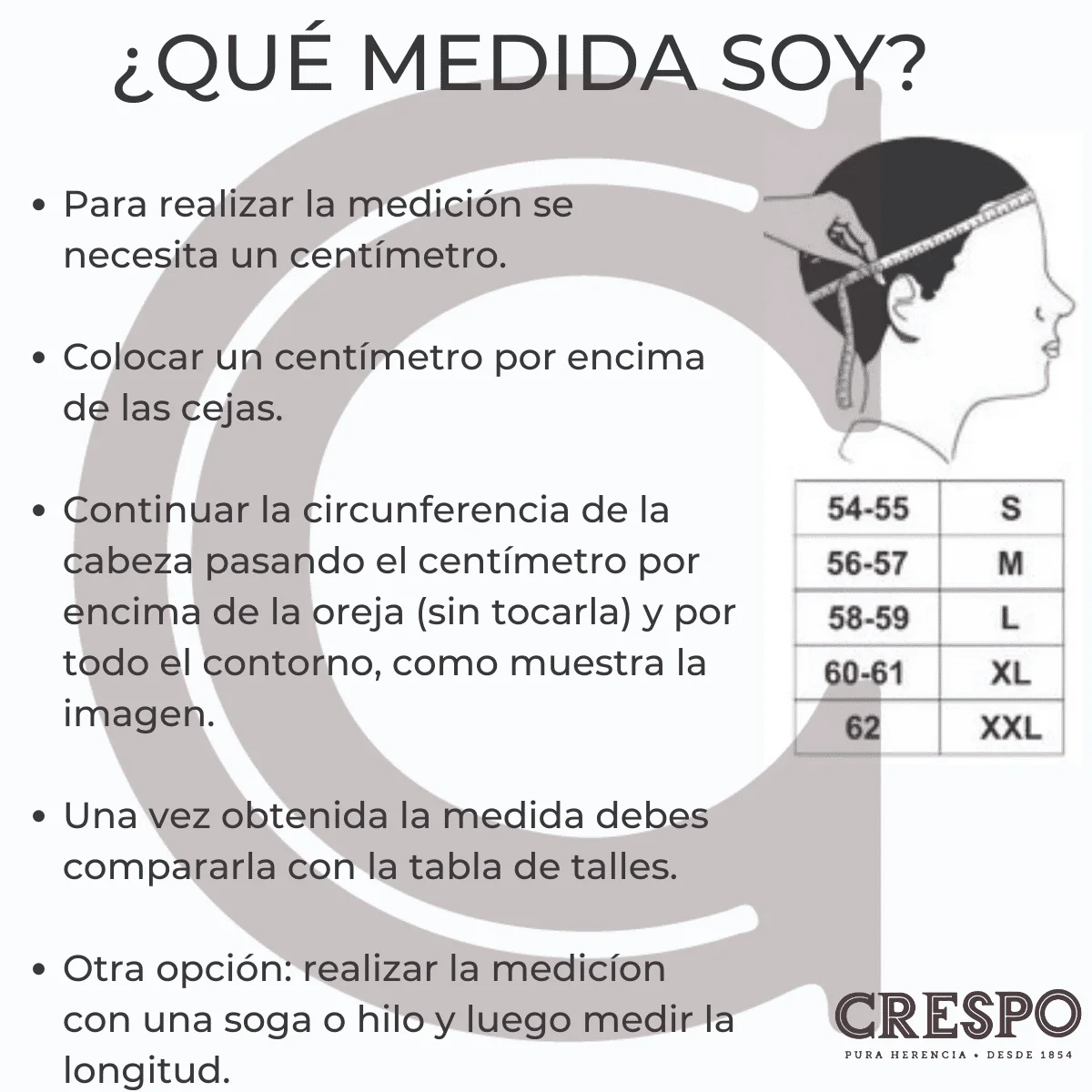 ¿QUÉ MEDIDA SOY?

• Para realizar la medición se necesita un centímetro.

• Colocar un centímetro por encima de las cejas.

• Continuar la circunferencia de la cabeza pasando el centímetro por encima de la oreja (sin tocarla) y por todo el contorno, como muestra la imagen.

• Una vez obtenida la medida debes compararla con la tabla de talles.

• Otra opción: realizar la medicíon con una soga o hilo y luego medir la longitud.

| 54-55 | S |
|---|---|
| 56-57 | M |
| 58-59 | L |
| 60-61 | XL |
| 62 | XXL |

CRESPO
PURA HERENCIA • DESDE 1854